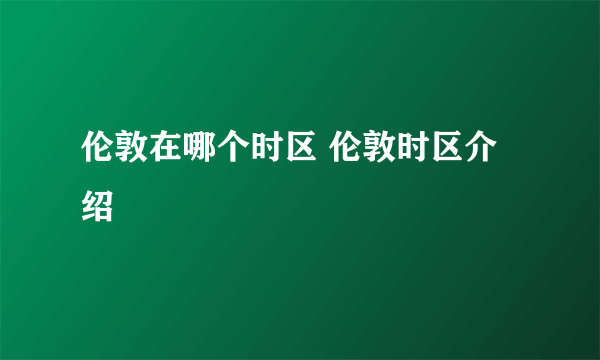 伦敦在哪个时区 伦敦时区介绍